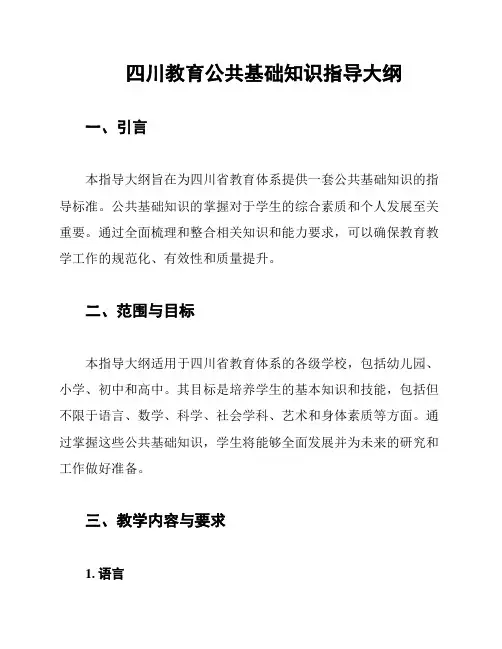 四川教育公共基础知识指导大纲

一、引言

本指导大纲旨在为四川省教育体系提供一套公共基础知识的指导标准。公共基础知识的掌握对于学生的综合素质和个人发展至关重要。通过全面梳理和整合相关知识和能力要求，可以确保教育教学工作的规范化、有效性和质量提升。

二、范围与目标

本指导大纲适用于四川省教育体系的各级学校，包括幼儿园、小学、初中和高中。其目标是培养学生的基本知识和技能，包括但不限于语言、数学、科学、社会学科、艺术和身体素质等方面。通过掌握这些公共基础知识，学生将能够全面发展并为未来的研究和工作做好准备。

三、教学内容与要求

1. 语言